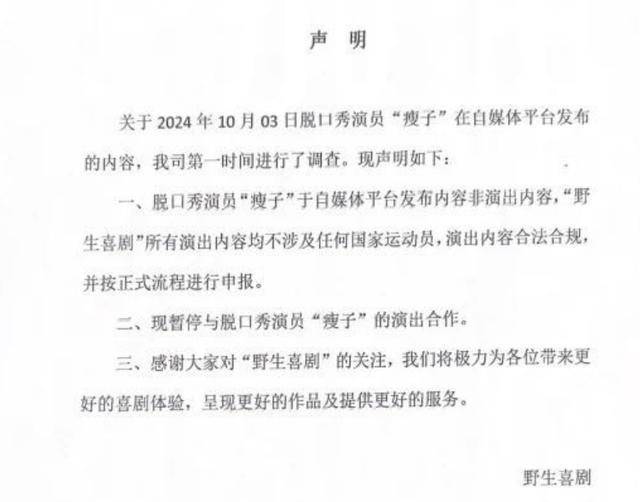 声 明

关于 2024 年 10 月 03 日脱口秀演员“瘦子”在自媒体平台发布的内容，我司第一时间进行了调查。现声明如下：

一、脱口秀演员“瘦子”于自媒体平台发布内容非演出内容，“野生喜剧”所有演出内容均不涉及任何国家运动员，演出内容合法合规，并按正式流程进行申报。

二、现暂停与脱口秀演员“瘦子”的演出合作。

三、感谢大家对“野生喜剧”的关注，我们将极力为各位带来更好的喜剧体验，呈现更好的作品及提供更好的服务。

野生喜剧